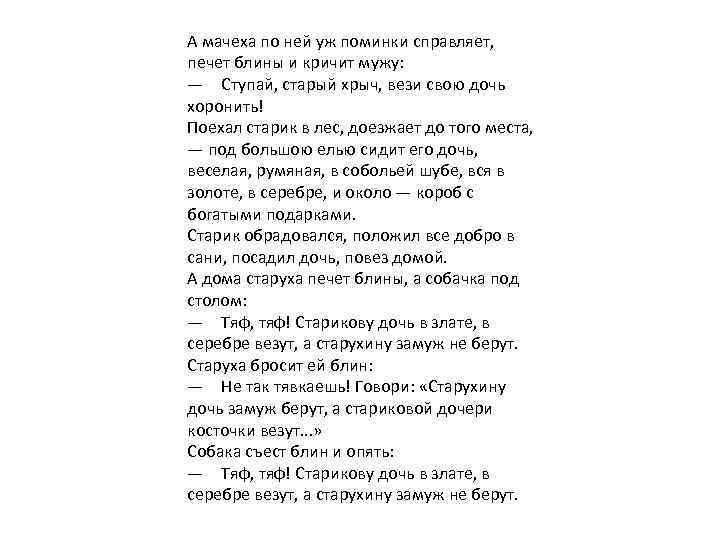 А мачеха по ней уж поминки справляет, печет блины и кричит мужу:
— Ступай, старый хрыч, вези свою дочь хоронить!
Поехал старик в лес, доезжает до того места, — под большою елью сидит его дочь, веселая, румяная, в собольей шубе, вся в золоте, в серебре, и около — короб с богатыми подарками.
Старик обрадовался, положил все добро в сани, посадил дочь, повез домой.
А дома старуха печет блины, а собачка под столом:
— Тяф, тяф! Старикову дочь в злате, в серебре везут, а старухину замуж не берут.
Старуха бросит ей блин:
— Не так тявкаешь! Говори: «Старухину дочь замуж берут, а стариковой дочери косточки везут...»
Собака съест блин и опять:
— Тяф, тяф! Старикову дочь в злате, в серебре везут, а старухину замуж не берут.